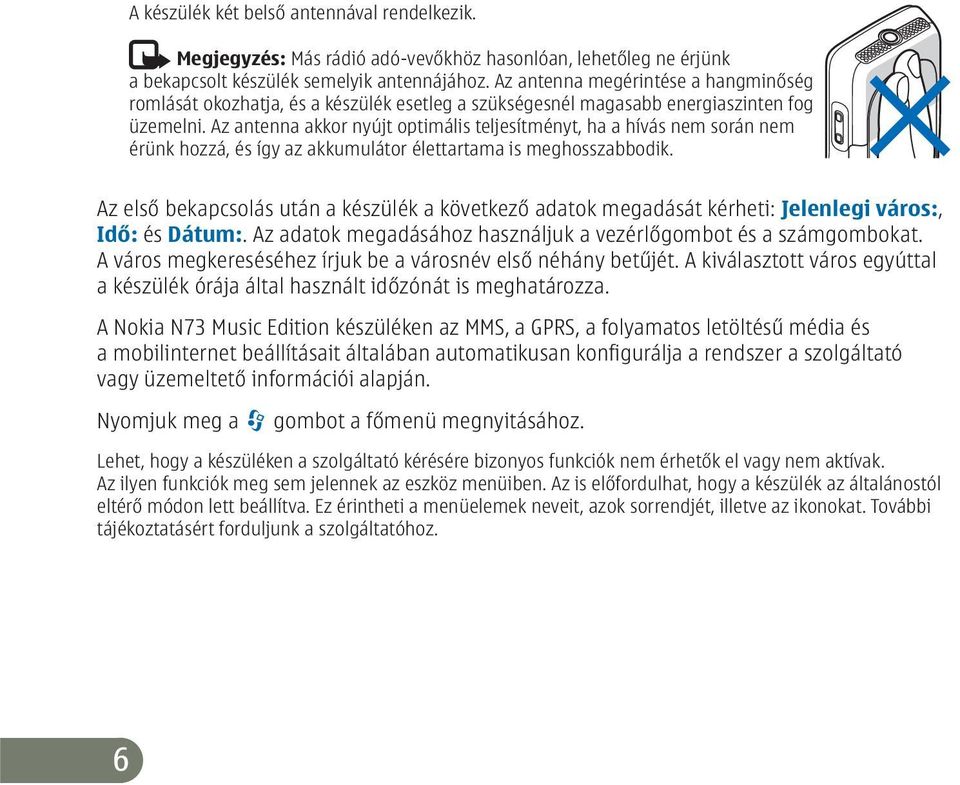 A készülék két belső antennával rendelkezik.

Megjegyzés: Más rádió adó-vevőkhöz hasonlóan, lehetőleg ne érjünk a bekapcsolt készülék semelyik antennájához. Az antenna megérintése a hangminőség romlását okozhatja, és a készülék esetleg a szükségesnél magasabb energiaszinten fog üzemelni. Az antenna akkor nyújt optimális teljesítményt, ha a hívás nem során nem érünk hozzá, és így az akkumulátor élettartama is meghosszabbodik.

Az első bekapcsolás után a készülék a következő adatok megadását kérheti: Jelenlegi város:, Idő: és Dátum:. Az adatok megadásához használjuk a vezérlőgombot és a számgombokat. A város megkereséséhez írjuk be a városnév első néhány betűjét. A kiválasztott város egyúttal a készülék órája által használt időzónát is meghatározza.

A Nokia N73 Music Edition készüléken az MMS, a GPRS, a folyamatos letöltésű média és a mobilinternet beállításait általában automatikusan konfigurálja a rendszer a szolgáltató vagy üzemeltető információi alapján.

Nyomjuk meg a gombot a főmenü megnyitásához.

Lehet, hogy a készüléken a szolgáltató kérésére bizonyos funkciók nem érhetők el vagy nem aktívak. Az ilyen funkciók meg sem jelennek az eszköz menüiben. Az is előfordulhat, hogy a készülék az általánostól eltérő módon lett beállítva. Ez érintheti a menüelemek neveit, azok sorrendjét, illetve az ikonokat. További tájékoztatásért forduljunk a szolgáltatóhoz.

6